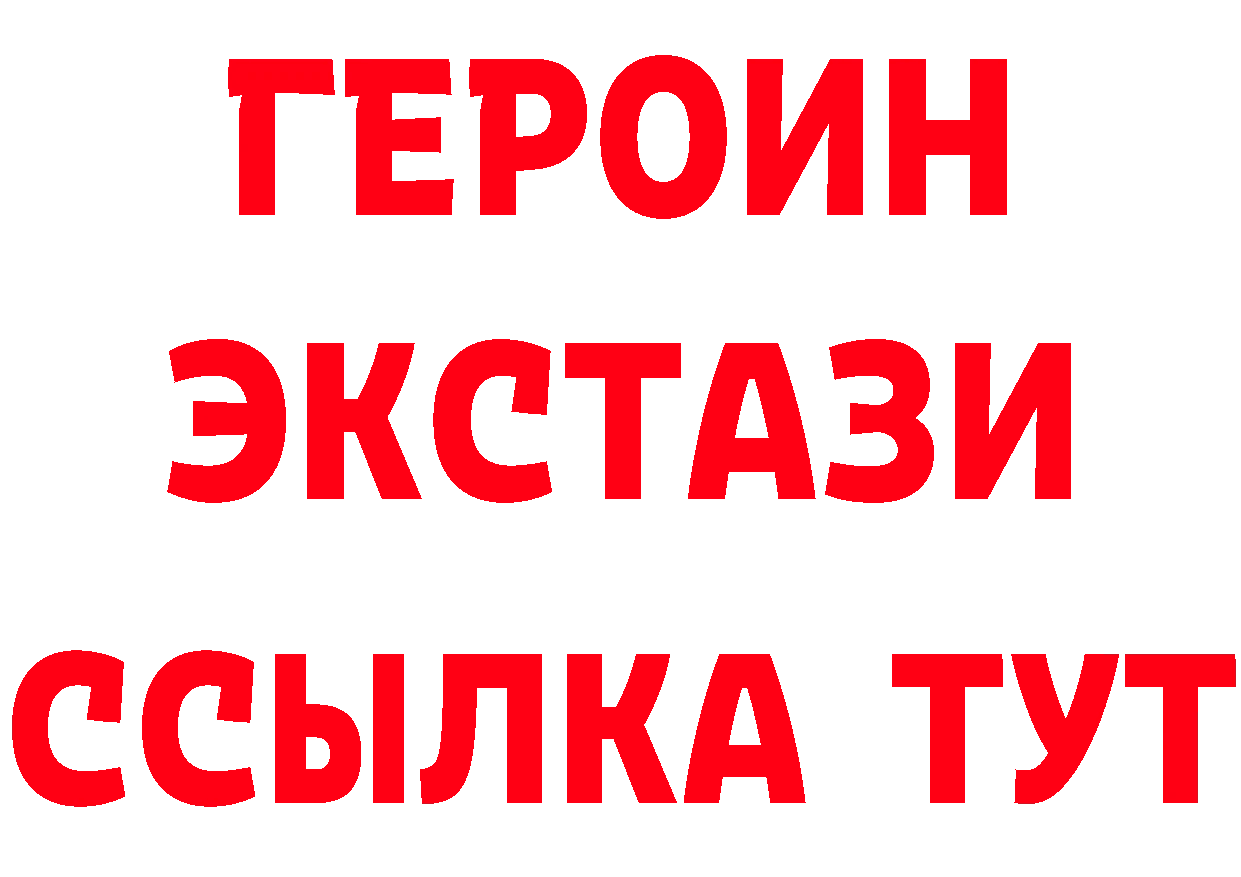 ГЕРОИН
ЭКСТАЗИ
ССЫЛКА ТУТ